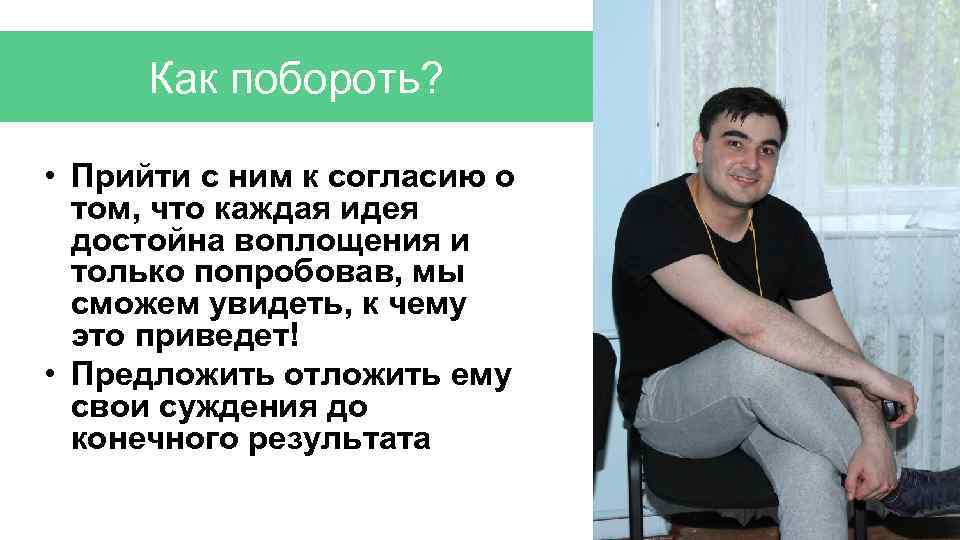 Как побороть?

• Прийти с ним к согласию о том, что каждая идея достойна воплощения и только попробовав, мы сможем увидеть, к чему это приведет!
• Предложить отложить ему свои суждения до конечного результата